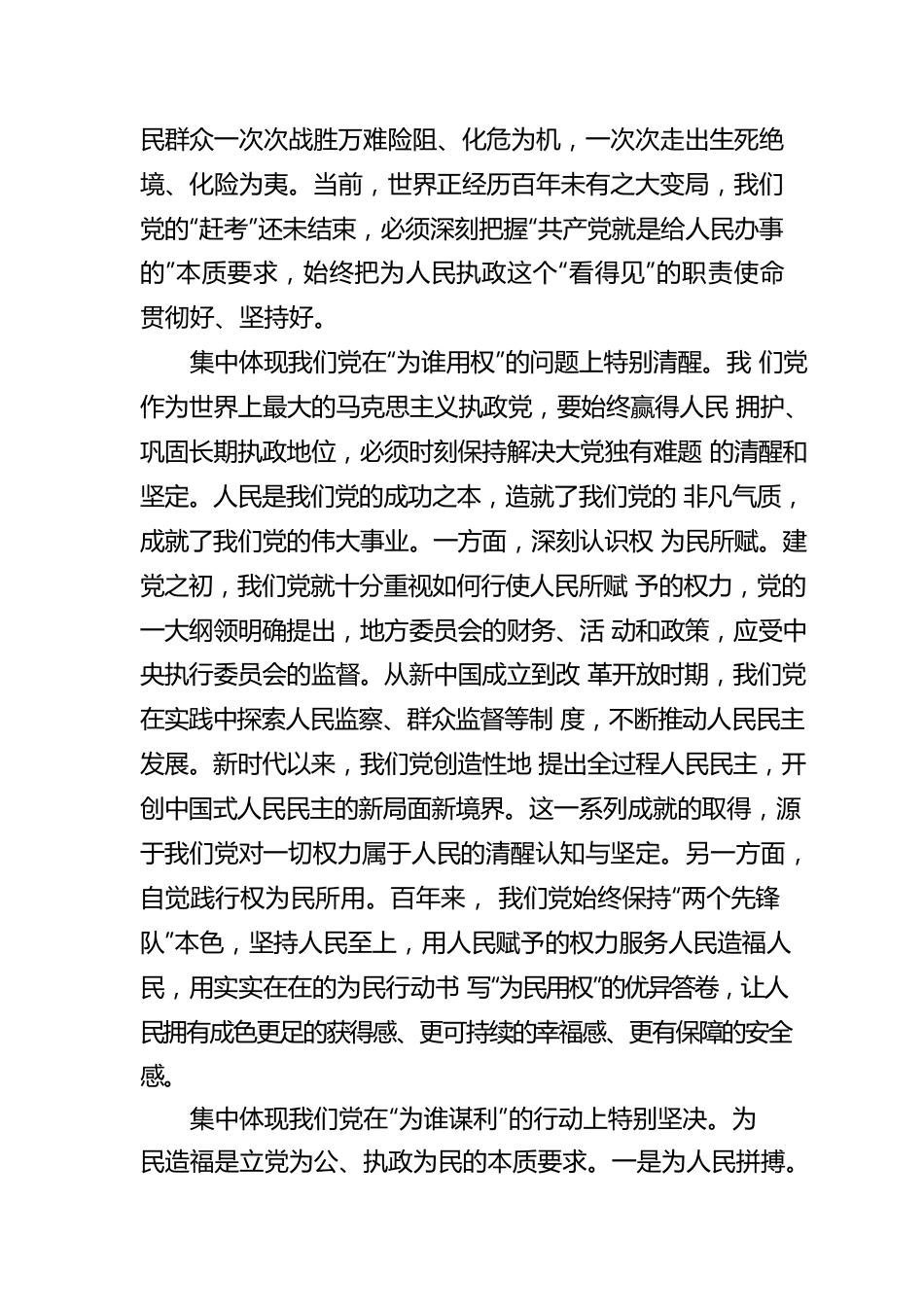 民群众一次次战胜万难险阻、化危为机，一次次走出生死绝境、化险为夷。当前，世界正经历百年未有之大变局，我们党的“赶考”还未结束，必须深刻把握“共产党就是给人民办事的”本质要求，始终把为人民执政这个“看得见”的职责使命贯彻好、坚持好。

集中体现我们党在“为谁用权”的问题上特别清醒。我 们党作为世界上最大的马克思主义执政党，要始终赢得人民 拥护、巩固长期执政地位，必须时刻保持解决大党独有难题 的清醒和坚定。人民是我们党的成功之本，造就了我们党的 非凡气质，成就了我们党的伟大事业。一方面，深刻认识权 为民所赋。建党之初，我们党就十分重视如何行使人民所赋 予的权力，党的一大纲领明确提出，地方委员会的财务、活 动和政策，应受中央执行委员会的监督。从新中国成立到改 革开放时期，我们党在实践中探索人民监察、群众监督等制 度，不断推动人民民主发展。新时代以来，我们党创造性地 提出全过程人民民主，开创中国式人民民主的新局面新境界。这一系列成就的取得，源于我们党对一切权力属于人民的清醒认知与坚定。另一方面，自觉践行权为民所用。百年来， 我们党始终保持“两个先锋队”本色，坚持人民至上，用人民赋予的权力服务人民造福人民，用实实在在的为民行动书 写“为民用权”的优异答卷，让人民拥有成色更足的获得感、更可持续的幸福感、更有保障的安全感。

集中体现我们党在“为谁谋利”的行动上特别坚决。为民造福是立党为公、执政为民的本质要求。一是为人民拼搏。